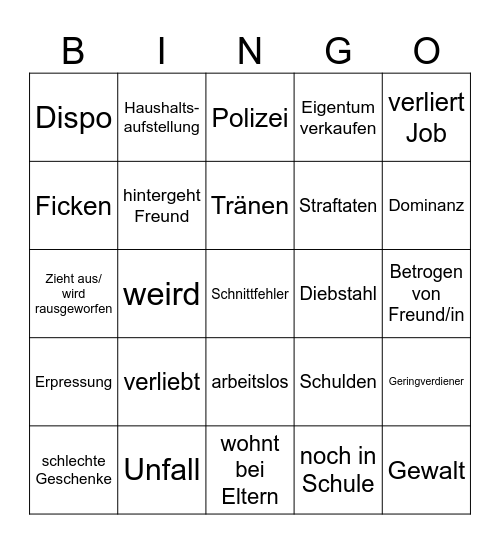 | B | I | N | G | O |
|---|---|---|---|---|
| Dispo | Haushaltsaufstellung | Polizei | Eigentum verkaufen | verliert Job |
| Ficken | hintergeht Freund | Tränen | Straftaten | Dominanz |
| Zieht aus/ wird rausgeworfen | weird | Schnittfehler | Diebstahl | Betrogen von Freund/in |
| Erpressung | verliebt | arbeitslos | Schulden | Geringverdiener |
| schlechte Geschenke | Unfall | wohnt bei Eltern | noch in Schule | Gewalt |